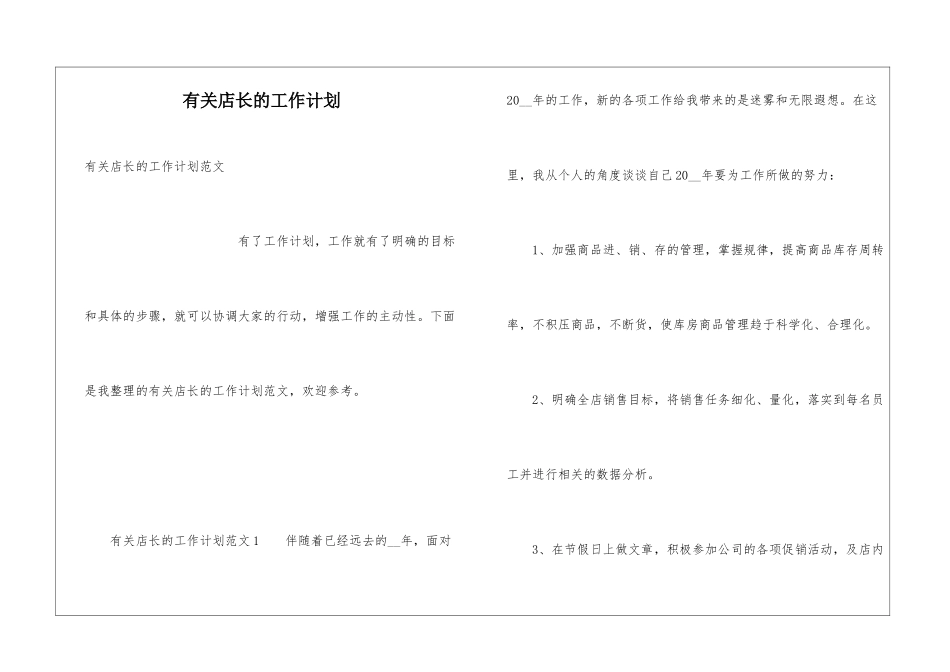 有关店长的工作计划

有关店长的工作计划范文

有了工作计划，工作就有了明确的目标和具体的步骤，就可以协调大家的行动，增强工作的主动性。下面是我整理的有关店长的工作计划范文，欢迎参考。

有关店长的工作计划范文1　　伴随着已经远去的__年，面对20__年的工作，新的各项工作给我带来的是迷雾和无限遐想。在这里，我从个人的角度谈谈自己20__年要为工作所做的努力：

1、加强商品进、销、存的管理，掌握规律，提高商品库存周转率，不积压商品，不断货，使库房商品管理趋于科学化、合理化。

2、明确全店销售目标，将销售任务细化、量化，落实到每名员工并进行相关的数据分析。

3、在节假日上做文章，积极参加公司的各项促销活动，及店内